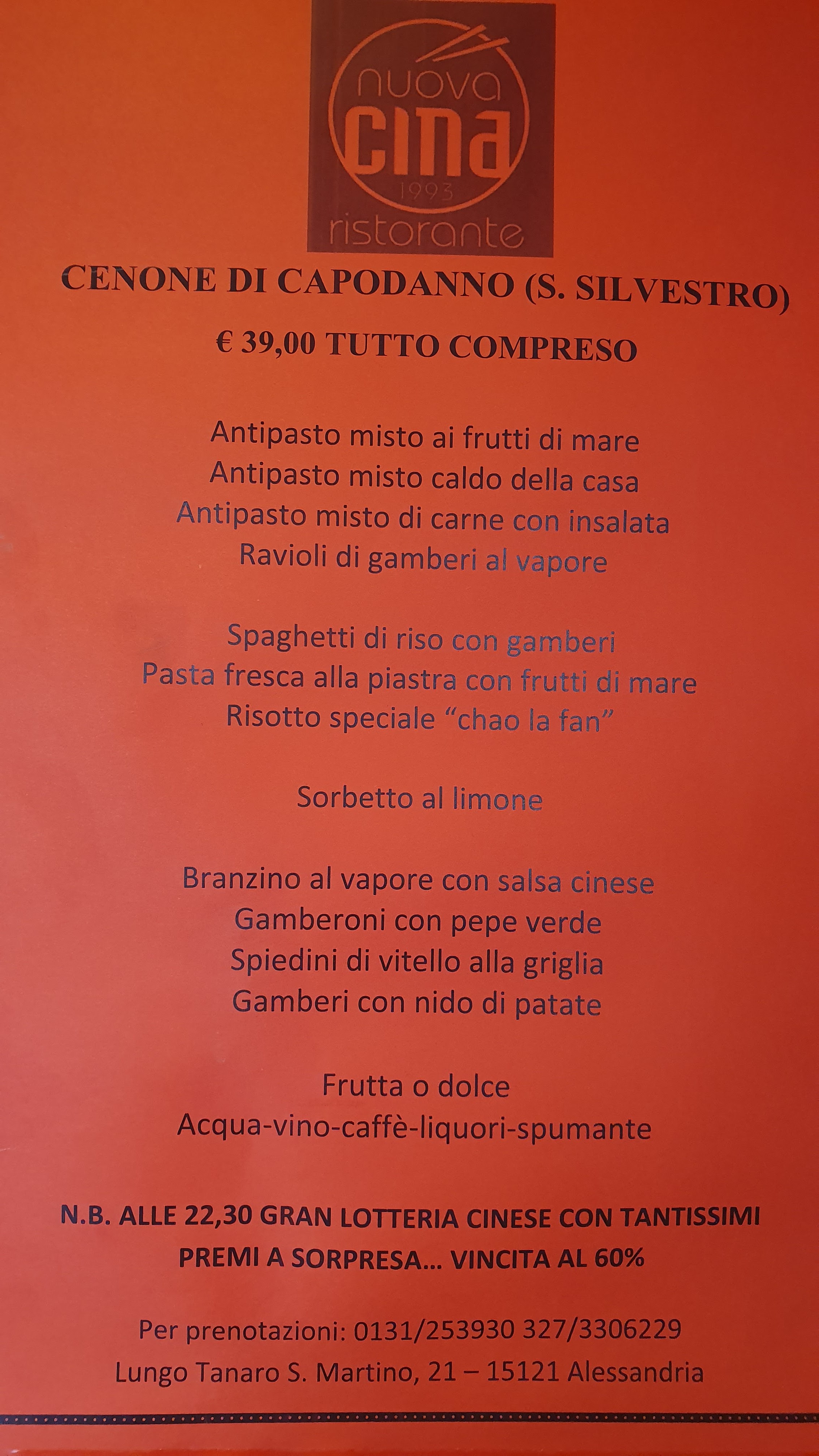 nuova
cina
1993
ristorante

CENONE DI CAPODANNO (S. SILVESTRO)

€ 39,00 TUTTO COMPRESO

Antipasto misto ai frutti di mare
Antipasto misto caldo della casa
Antipasto misto di carne con insalata
Ravioli di gamberi al vapore

Spaghetti di riso con gamberi
Pasta fresca alla piastra con frutti di mare
Risotto speciale "chao la fan"

Sorbetto al limone

Branzino al vapore con salsa cinese
Gamberoni con pepe verde
Spiedini di vitello alla griglia
Gamberi con nido di patate

Frutta o dolce
Acqua-vino-caffè-liquori-spumante

N.B. ALLE 22,30 GRAN LOTTERIA CINESE CON TANTISSIMI PREMI A SORPRESA... VINCITA AL 60%

Per prenotazioni: 0131/253930 327/3306229
Lungo Tanaro S. Martino, 21 – 15121 Alessandria